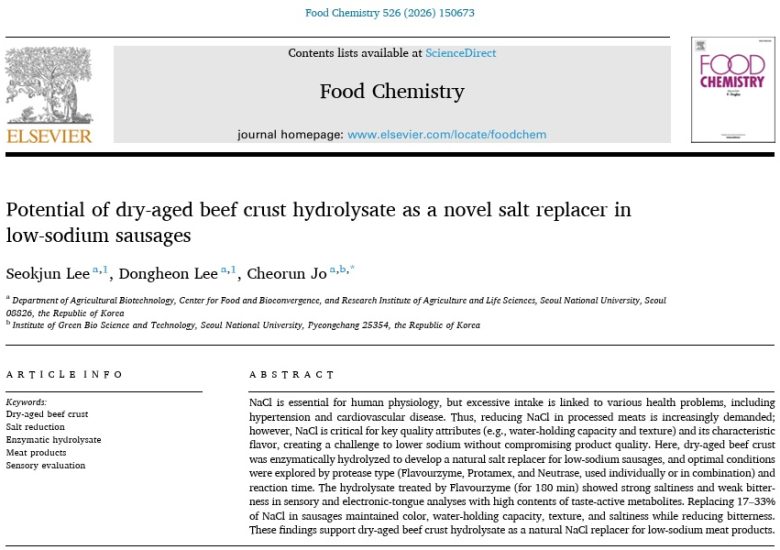 Food Chemistry 526 (2026) 150673

ELSEVIER

Contents lists available at ScienceDirect

Food Chemistry

journal homepage: www.elsevier.com/locate/foodchem

FOOD CHEMISTRY

Potential of dry-aged beef crust hydrolysate as a novel salt replacer in low-sodium sausages

Seokjun Lee $^{a,1}$, Dongheon Lee $^{a,1}$, Cheorun Jo $^{a,b,*}$

$^{a}$ Department of Agricultural Biotechnology, Center for Food and Bioconvergence, and Research Institute of Agriculture and Life Sciences, Seoul National University, Seoul 08826, the Republic of Korea
$^{b}$ Institute of Green Bio Science and Technology, Seoul National University, Pyeongchang 25354, the Republic of Korea

ARTICLE INFO

Keywords:
Dry-aged beef crust
Salt reduction
Enzymatic hydrolysate
Meat products
Sensory evaluation

ABSTRACT

NaCl is essential for human physiology, but excessive intake is linked to various health problems, including hypertension and cardiovascular disease. Thus, reducing NaCl in processed meats is increasingly demanded; however, NaCl is critical for key quality attributes (e.g., water-holding capacity and texture) and its characteristic flavor, creating a challenge to lower sodium without compromising product quality. Here, dry-aged beef crust was enzymatically hydrolyzed to develop a natural salt replacer for low-sodium sausages, and optimal conditions were explored by protease type (Flavourzyme, Protamex, and Neutrase, used individually or in combination) and reaction time. The hydrolysate treated by Flavourzyme (for 180 min) showed strong saltiness and weak bitterness in sensory and electronic-tongue analyses with high contents of taste-active metabolites. Replacing 17–33% of NaCl in sausages maintained color, water-holding capacity, texture, and saltiness while reducing bitterness. These findings support dry-aged beef crust hydrolysate as a natural NaCl replacer for low-sodium meat products.